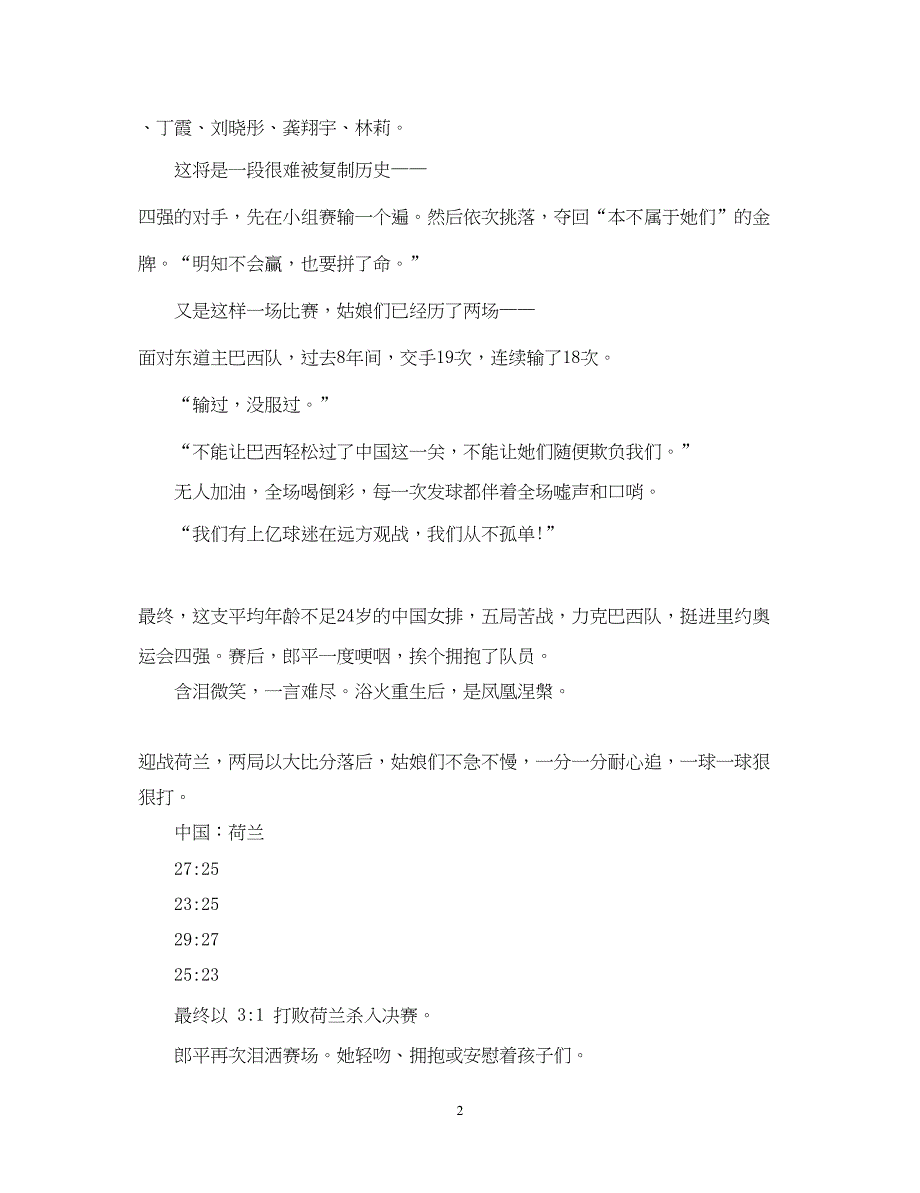 、丁霞、刘晓彤、龚翔宇、林莉。

这将是一段很难被复制历史——

四强的对手，先在小组赛输一个遍。然后依次挑落，夺回“本不属于她们”的金牌。“明知不会赢，也要拼了命。”

又是这样一场比赛，姑娘们已经历了两场——

面对东道主巴西队，过去8年间，交手19次，连续输了18次。

“输过，没服过。”

“不能让巴西轻松过了中国这一关，不能让她们随便欺负我们。”

无人加油，全场喝倒彩，每一次发球都伴着全场嘘声和口哨。

“我们有上亿球迷在远方观战，我们从不孤单!”

最终，这支平均年龄不足24岁的中国女排，五局苦战，力克巴西队，挺进里约奥运会四强。赛后，郎平一度哽咽，挨个拥抱了队员。

含泪微笑，一言难尽。浴火重生后，是凤凰涅槃。

迎战荷兰，两局以大比分落后，姑娘们不急不慢，一分一分耐心追，一球一球狠狠打。

中国：荷兰

27:25

23:25

29:27

25:23

最终以 3:1 打败荷兰杀入决赛。

郎平再次泪洒赛场。她轻吻、拥抱或安慰着孩子们。

2